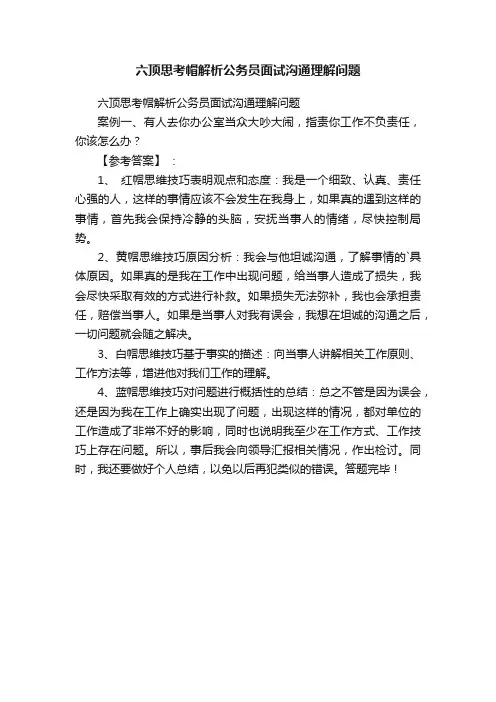 六顶思考帽解析公务员面试沟通理解问题

六顶思考帽解析公务员面试沟通理解问题

案例一、有人去你办公室当众大吵大闹，指责你工作不负责任，你该怎么办？

【参考答案】：

1、 红帽思维技巧表明观点和态度：我是一个细致、认真、责任心强的人，这样的事情应该不会发生在我身上，如果真的遇到这样的事情，首先我会保持冷静的头脑，安抚当事人的情绪，尽快控制局势。

2、黄帽思维技巧原因分析：我会与他坦诚沟通，了解事情的`具体原因。如果真的是我在工作中出现问题，给当事人造成了损失，我会尽快采取有效的方式进行补救。如果损失无法弥补，我也会承担责任，赔偿当事人。如果是当事人对我有误会，我想在坦诚的沟通之后，一切问题就会随之解决。

3、白帽思维技巧基于事实的描述：向当事人讲解相关工作原则、工作方法等，增进他对我们工作的理解。

4、蓝帽思维技巧对问题进行概括性的总结：总之不管是因为误会，还是因为我在工作上确实出现了问题，出现这样的情况，都对单位的工作造成了非常不好的影响，同时也说明我至少在工作方式、工作技巧上存在问题。所以，事后我会向领导汇报相关情况，作出检讨。同时，我还要做好个人总结，以免以后再犯类似的错误。答题完毕！